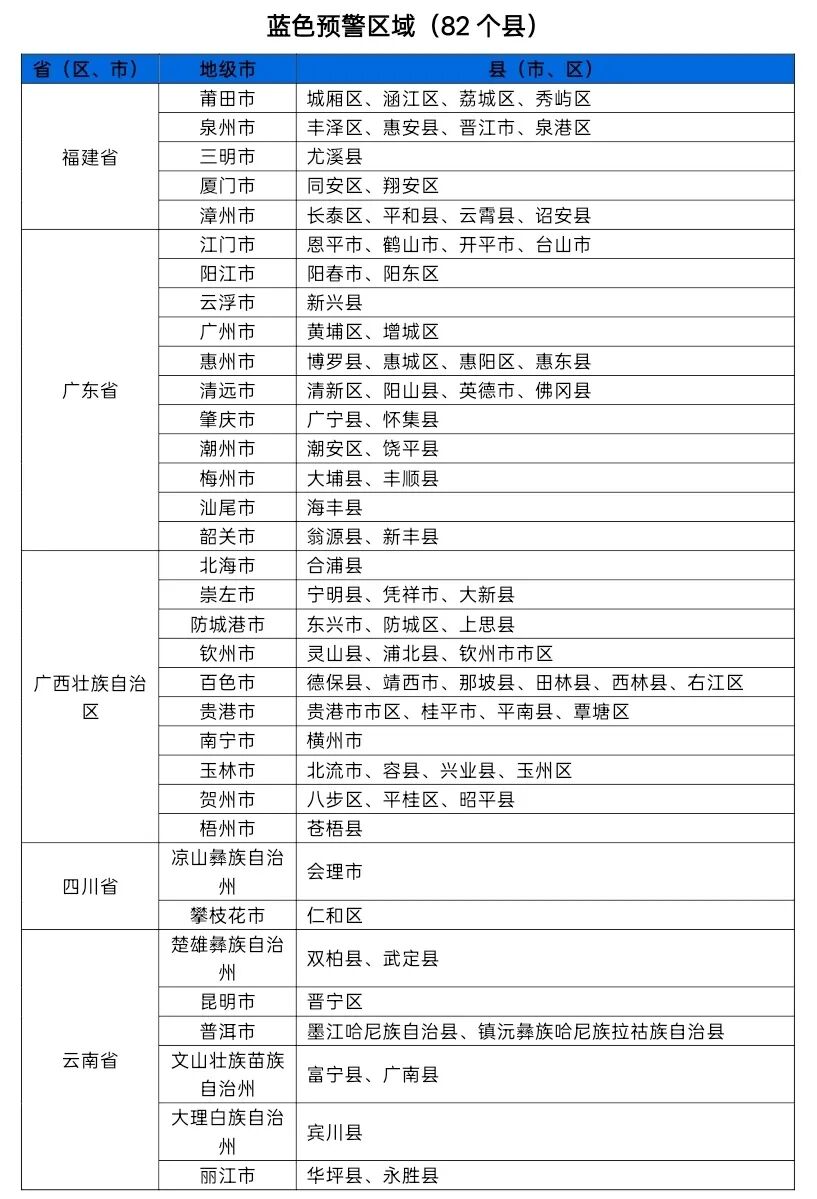 蓝色预警区域（82个县）

| 省（区、市） | 地级市 | 县（市、区） |
|---|---|---|
| 福建省 | 莆田市 | 城厢区、涵江区、荔城区、秀屿区 |
| | 泉州市 | 丰泽区、惠安县、晋江市、泉港区 |
| | 三明市 | 尤溪县 |
| | 厦门市 | 同安区、翔安区 |
| | 漳州市 | 长泰区、平和县、云霄县、诏安县 |
| 广东省 | 江门市 | 恩平市、鹤山市、开平市、台山市 |
| | 阳江市 | 阳春市、阳东区 |
| | 云浮市 | 新兴县 |
| | 广州市 | 黄埔区、增城区 |
| | 惠州市 | 博罗县、惠城区、惠阳区、惠东县 |
| | 清远市 | 清新区、阳山县、英德市、佛冈县 |
| | 肇庆市 | 广宁县、怀集县 |
| | 潮州市 | 潮安区、饶平县 |
| | 梅州市 | 大埔县、丰顺县 |
| | 汕尾市 | 海丰县 |
| | 韶关市 | 翁源县、新丰县 |
| 广西壮族自治区 | 北海市 | 合浦县 |
| | 崇左市 | 宁明县、凭祥市、大新县 |
| | 防城港市 | 东兴市、防城区、上思县 |
| | 钦州市 | 灵山县、浦北县、钦州市市区 |
| | 百色市 | 德保县、靖西市、那坡县、田林县、西林县、右江区 |
| | 贵港市 | 贵港市市区、桂平市、平南县、覃塘区 |
| | 南宁市 | 横州市 |
| | 玉林市 | 北流市、容县、兴业县、玉州区 |
| | 贺州市 | 八步区、平桂区、昭平县 |
| | 梧州市 | 苍梧县 |
| 四川省 | 凉山彝族自治州 | 会理市 |
| | 攀枝花市 | 仁和区 |
| 云南省 | 楚雄彝族自治州 | 双柏县、武定县 |
| | 昆明市 | 晋宁区 |
| | 普洱市 | 墨江哈尼族自治县、镇沅彝族哈尼族拉祜族自治县 |
| | 文山壮族苗族自治州 | 富宁县、广南县 |
| | 大理白族自治州 | 宾川县 |
| | 丽江市 | 华坪县、永胜县 |